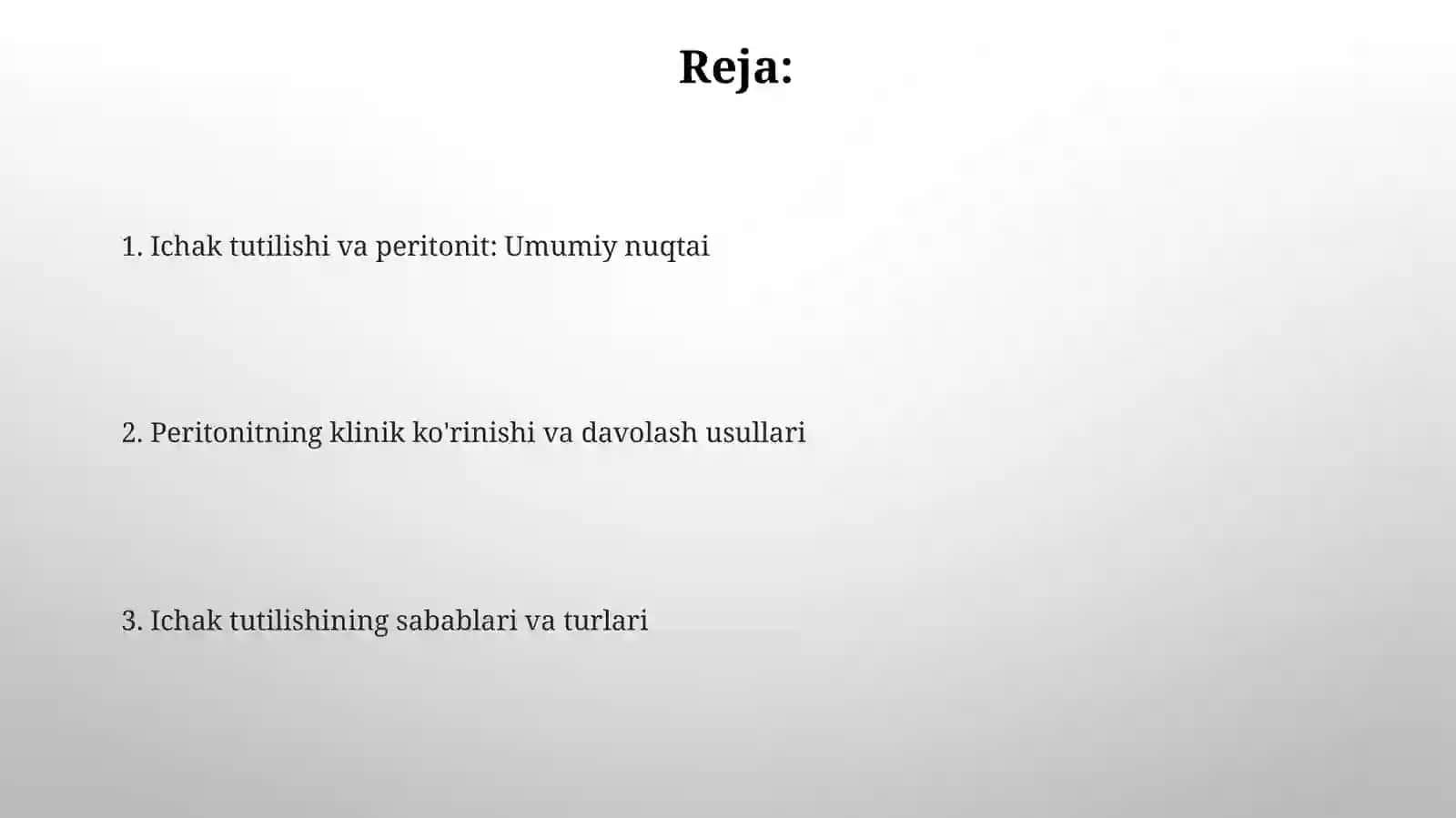 Reja:

1. Ichak tutilishi va peritonit: Umumiy nuqtai

2. Peritonitning klinik ko'rinishi va davolash usullari

3. Ichak tutilishining sabablari va turlari